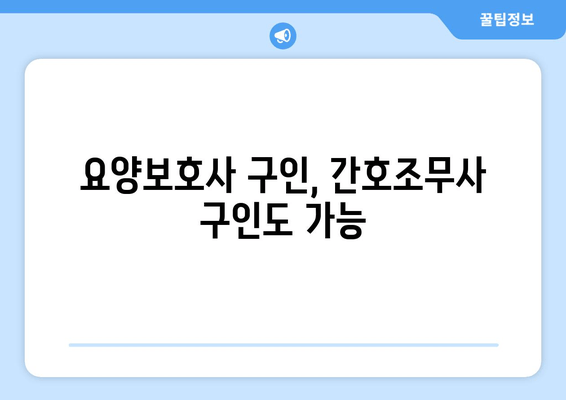 꿀팁정보

요양보호사 구인, 간호조무사 구인도 가능